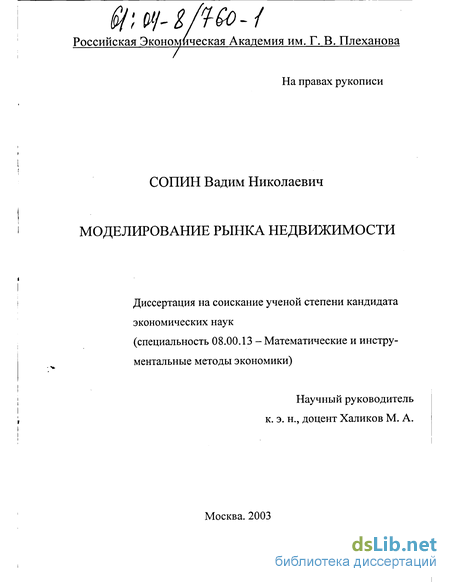 61:04-8/760-1

Российская Экономическая Академия им. Г. В. Плеханова

На правах рукописи

СОПИН Вадим Николаевич

МОДЕЛИРОВАНИЕ РЫНКА НЕДВИЖИМОСТИ

Диссертация на соискание ученой степени кандидата экономических наук (специальность 08.00.13 – Математические и инструментальные методы экономики)

Научный руководитель
к. э. н., доцент Халиков М. А.

Москва. 2003

dsLib.net
библиотека диссертаций